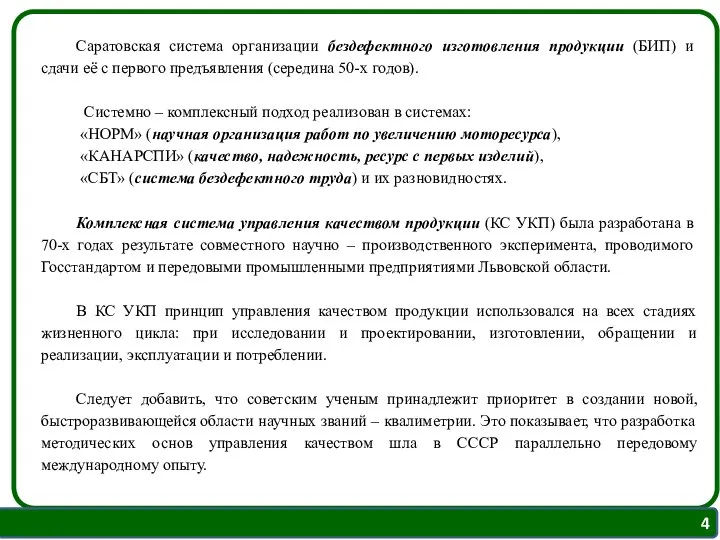 Саратовская система организации бездефектного изготовления продукции (БИП) и сдачи её с первого предъявления (середина 50-х годов).

Системно – комплексный подход реализован в системах:
«НОРМ» (научная организация работ по увеличению моторесурса),
«КАНАРСПИ» (качество, надежность, ресурс с первых изделий),
«СБТ» (система бездефектного труда) и их разновидностях.

Комплексная система управления качеством продукции (КС УКП) была разработана в 70-х годах результате совместного научно – производственного эксперимента, проводимого Госстандартом и передовыми промышленными предприятиями Львовской области.

В КС УКП принцип управления качеством продукции использовался на всех стадиях жизненного цикла: при исследовании и проектировании, изготовлении, обращении и реализации, эксплуатации и потреблении.

Следует добавить, что советским ученым принадлежит приоритет в создании новой, быстроразвивающейся области научных званий – квалиметрии. Это показывает, что разработка методических основ управления качеством шла в СССР параллельно передовому международному опыту.

4